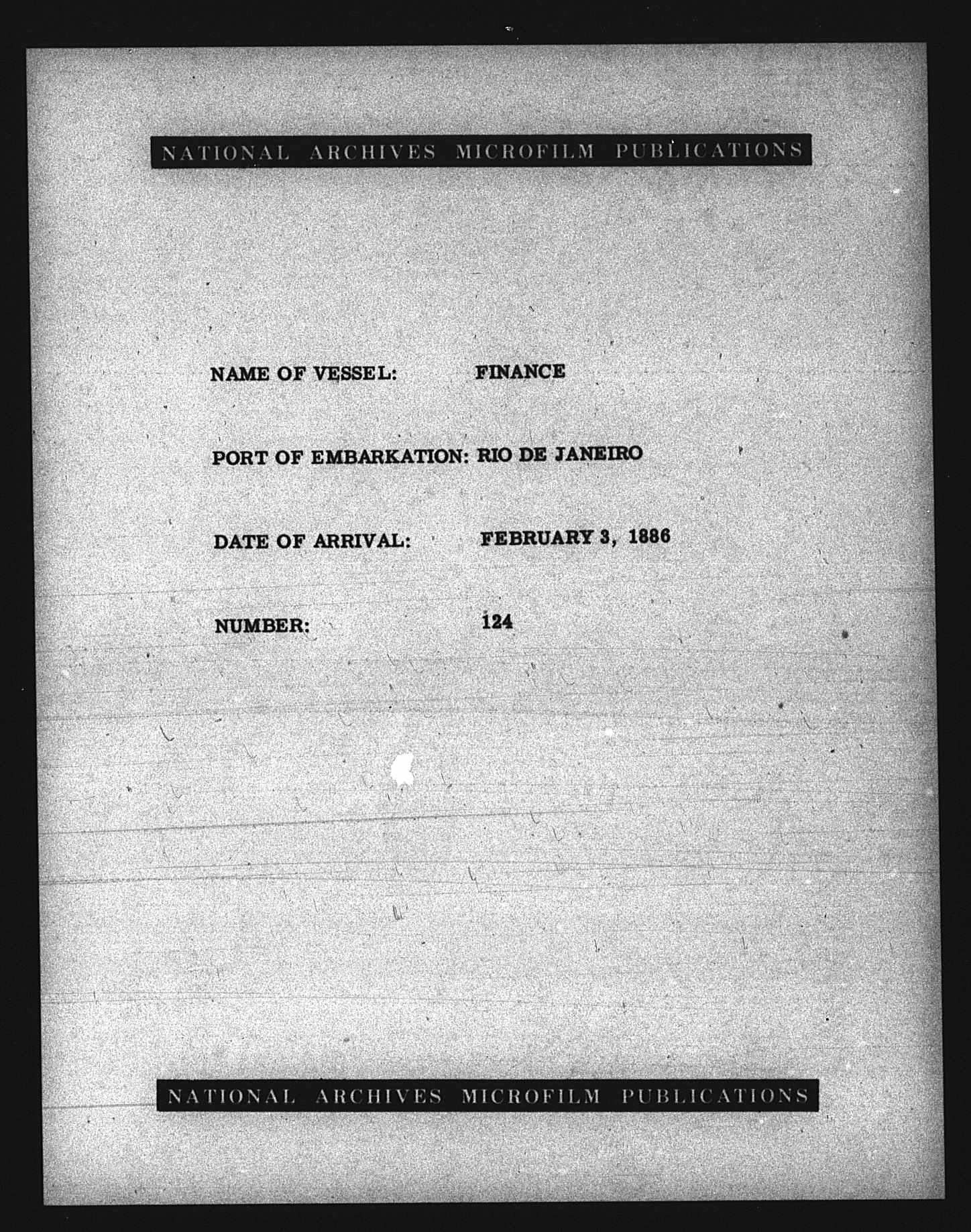 NATIONAL ARCHIVES MICROFILM PUBLICATIONS

NAME OF VESSEL: FINANCE

PORT OF EMBARKATION: RIO DE JANEIRO

DATE OF ARRIVAL: FEBRUARY 3, 1886

NUMBER: 124

NATIONAL ARCHIVES MICROFILM PUBLICATIONS